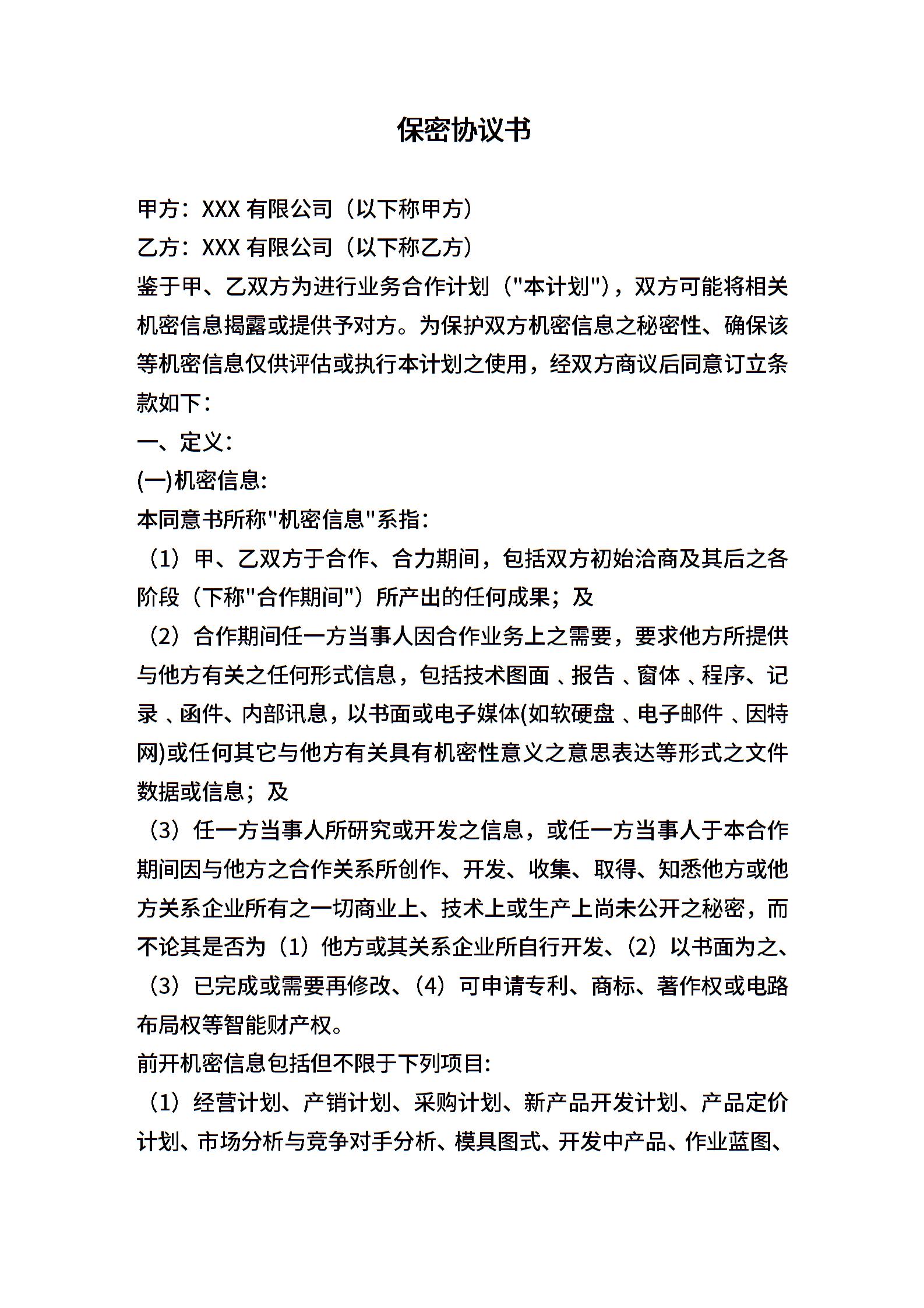 保密协议书

甲方：XXX 有限公司（以下称甲方）

乙方：XXX 有限公司（以下称乙方）

鉴于甲、乙双方为进行业务合作计划（"本计划"），双方可能将相关机密信息揭露或提供予对方。为保护双方机密信息之秘密性、确保该等机密信息仅供评估或执行本计划之使用，经双方商议后同意订立条款如下：

一、定义：

(一)机密信息:

本同意书所称"机密信息"系指：

（1）甲、乙双方于合作、合力期间，包括双方初始洽商及其后之各阶段（下称"合作期间"）所产出的任何成果；及

（2）合作期间任一方当事人因合作业务上之需要，要求他方所提供与他方有关之任何形式信息，包括技术图面 、报告 、窗体 、程序、记录 、函件、内部讯息，以书面或电子媒体(如软硬盘 、电子邮件 、因特网)或任何其它与他方有关具有机密性意义之意思表达等形式之文件数据或信息；及

（3）任一方当事人所研究或开发之信息，或任一方当事人于本合作期间因与他方之合作关系所创作、开发、收集、取得、知悉他方或他方关系企业所有之一切商业上、技术上或生产上尚未公开之秘密，而不论其是否为（1）他方或其关系企业所自行开发、（2）以书面为之、（3）已完成或需要再修改、（4）可申请专利、商标、著作权或电路布局权等智能财产权。

前开机密信息包括但不限于下列项目:

（1）经营计划、产销计划、采购计划、新产品开发计划、产品定价计划、市场分析与竞争对手分析、模具图式、开发中产品、作业蓝图、